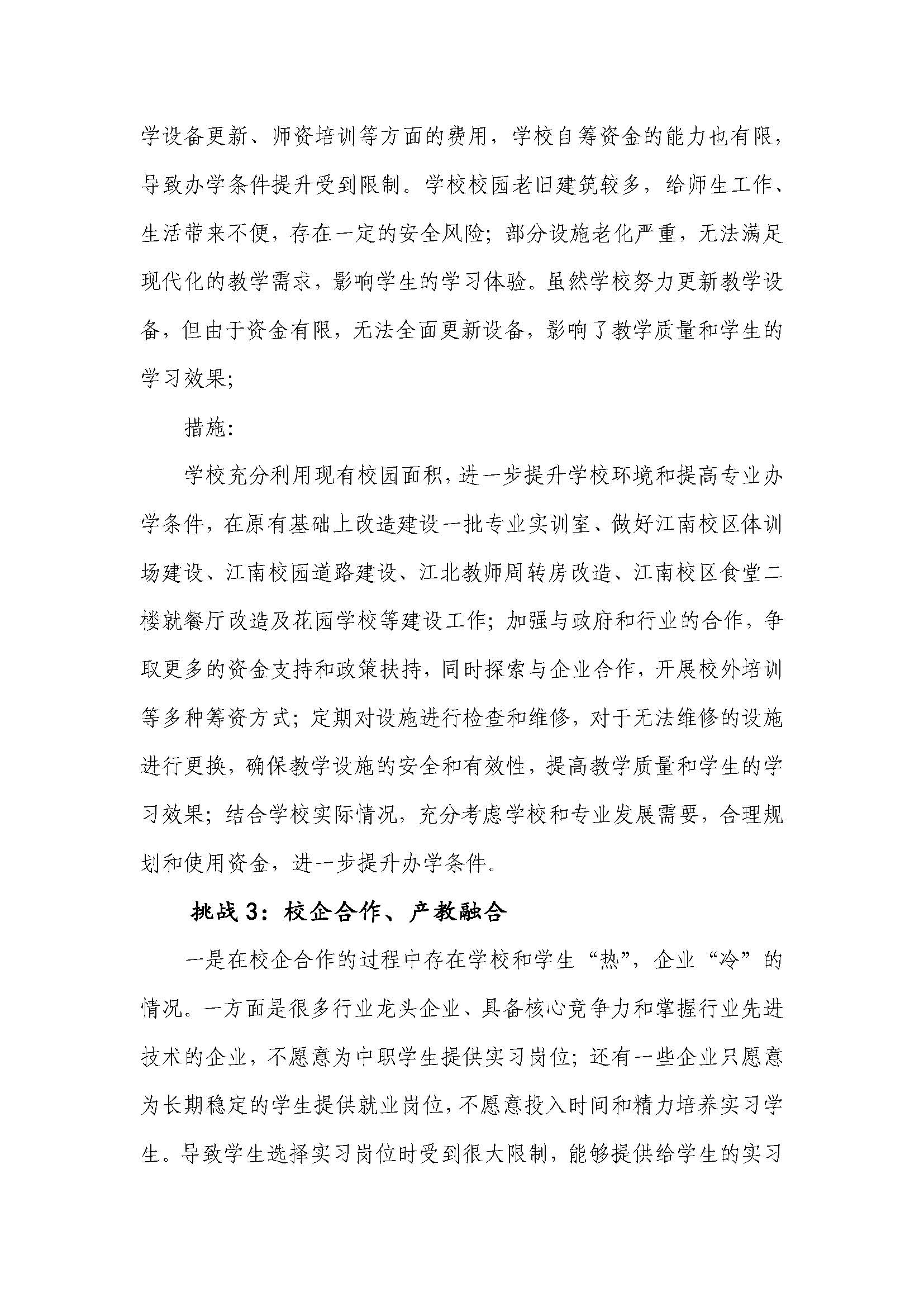 学设备更新、师资培训等方面的费用，学校自筹资金的能力也有限，导致办学条件提升受到限制。学校校园老旧建筑较多，给师生工作、生活带来不便，存在一定的安全风险；部分设施老化严重，无法满足现代化的教学需求，影响学生的学习体验。虽然学校努力更新教学设备，但由于资金有限，无法全面更新设备，影响了教学质量和学生的学习效果；

措施：

学校充分利用现有校园面积，进一步提升学校环境和提高专业办学条件，在原有基础上改造建设一批专业实训室、做好江南校区体训场建设、江南校园道路建设、江北教师周转房改造、江南校区食堂二楼就餐厅改造及花园学校等建设工作；加强与政府和行业的合作，争取更多的资金支持和政策扶持，同时探索与企业合作，开展校外培训等多种筹资方式；定期对设施进行检查和维修，对于无法维修的设施进行更换，确保教学设施的安全和有效性，提高教学质量和学生的学习效果；结合学校实际情况，充分考虑学校和专业发展需要，合理规划和使用资金，进一步提升办学条件。

挑战 3：校企合作、产教融合

一是在校企合作的过程中存在学校和学生“热”，企业“冷”的情况。一方面是很多行业龙头企业、具备核心竞争力和掌握行业先进技术的企业，不愿意为中职学生提供实习岗位；还有一些企业只愿意为长期稳定的学生提供就业岗位，不愿意投入时间和精力培养实习学生。导致学生选择实习岗位时受到很大限制，能够提供给学生的实习